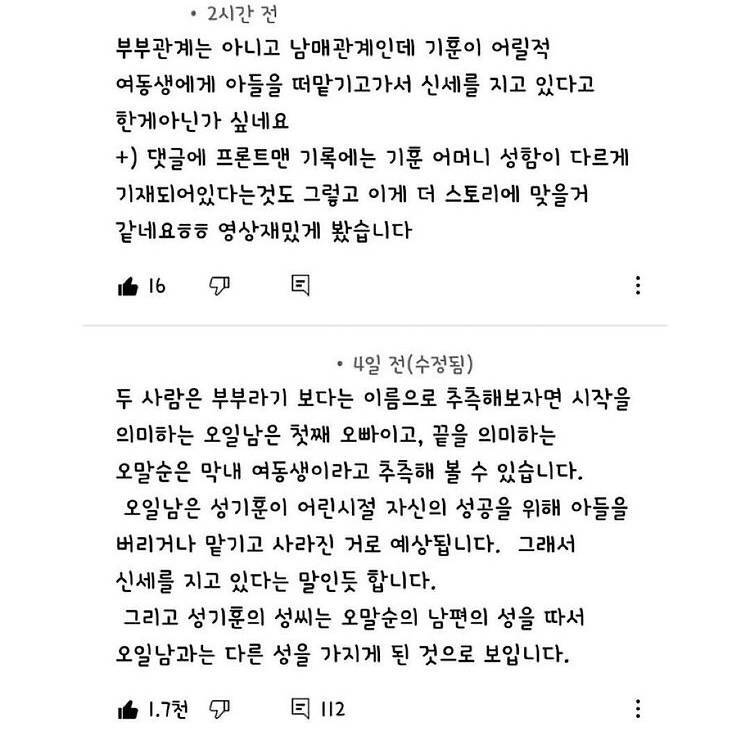 • 2시간 전

부부관계는 아니고 남매관계인데 기훈이 어릴적 여동생에게 아들을 떠맡기고가서 신세를 지고 있다고 한게아닌가 싶네요
+) 댓글에 프론트맨 기록에는 기훈 어머니 성함이 다르게 기재되어있다는것도 그렇고 이게 더 스토리에 맞을거 같네요ㅎㅎ 영상재밌게 봤습니다

16

• 4일 전(수정됨)

두 사람은 부부라기 보다는 이름으로 추측해보자면 시작을 의미하는 오일남은 첫째 오빠이고, 끝을 의미하는 오말순은 막내 여동생이라고 추측해 볼 수 있습니다.
 오일남은 성기훈이 어린시절 자신의 성공을 위해 아들을 버리거나 맡기고 사라진 거로 예상됩니다.  그래서 신세를 지고 있다는 말인듯 합니다.
 그리고 성기훈의 성씨는 오말순의 남편의 성을 따서 오일남과는 다른 성을 가지게 된 것으로 보입니다.

1.7천 112